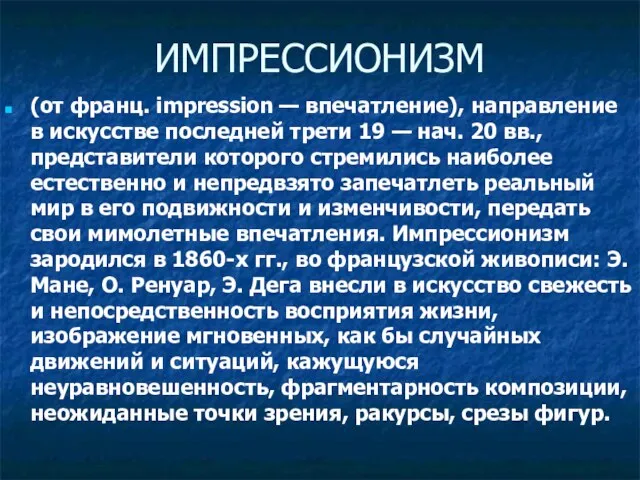 ИМПРЕССИОНИЗМ

(от франц. impression — впечатление), направление в искусстве последней трети 19 — нач. 20 вв., представители которого стремились наиболее естественно и непредвзято запечатлеть реальный мир в его подвижности и изменчивости, передать свои мимолетные впечатления. Импрессионизм зародился в 1860-х гг., во французской живописи: Э. Мане, О. Ренуар, Э. Дега внесли в искусство свежесть и непосредственность восприятия жизни, изображение мгновенных, как бы случайных движений и ситуаций, кажущуюся неуравновешенность, фрагментарность композиции, неожиданные точки зрения, ракурсы, срезы фигур.